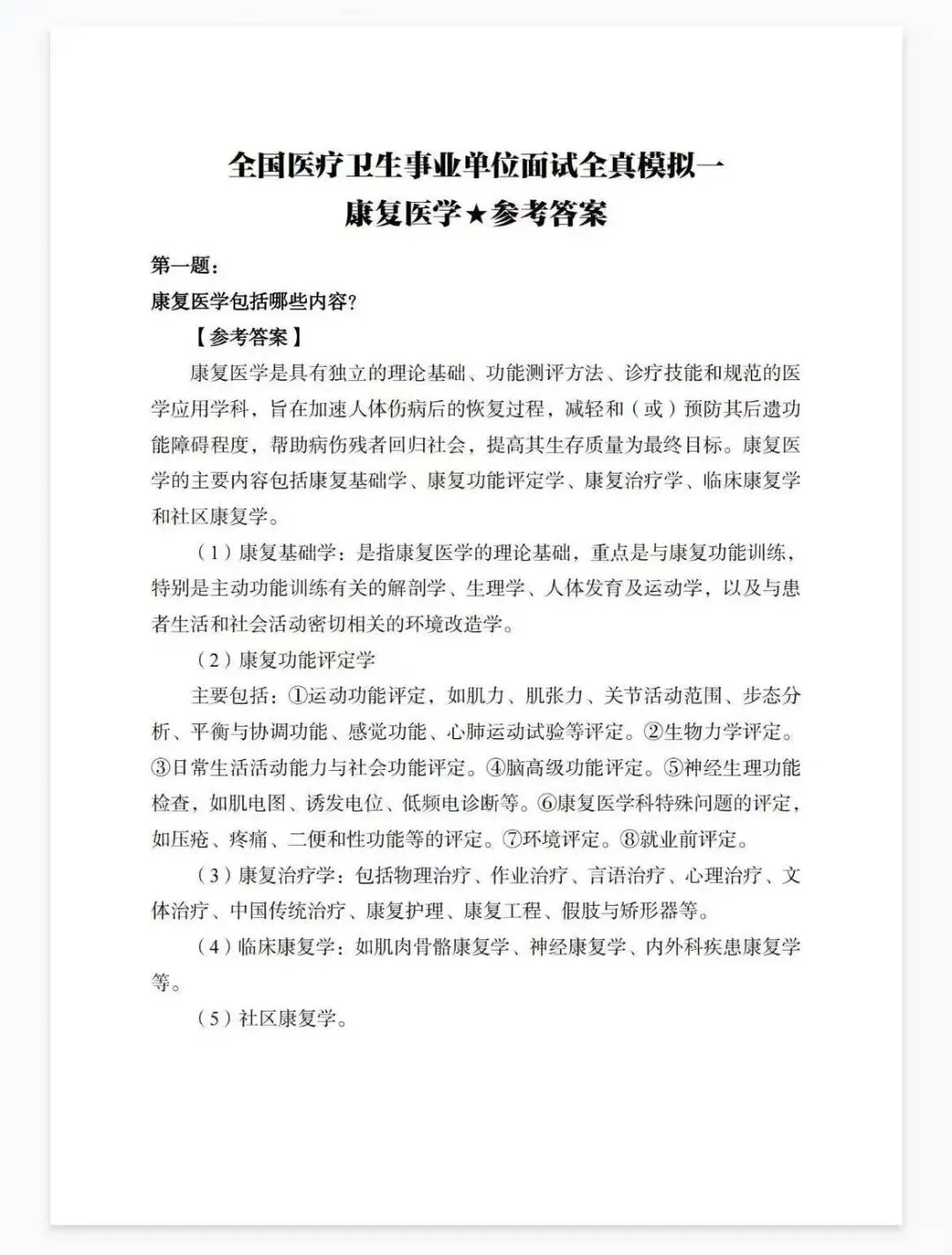 全国医疗卫生事业单位面试全真模拟一
康复医学★参考答案

第一题：
康复医学包括哪些内容？

【参考答案】

康复医学是具有独立的理论基础、功能测评方法、诊疗技能和规范的医学应用学科，旨在加速人体伤病后的恢复过程，减轻和（或）预防其后遗功能障碍程度，帮助病伤残者回归社会，提高其生存质量为最终目标。康复医学的主要内容包括康复基础学、康复功能评定学、康复治疗学、临床康复学和社区康复学。

（1）康复基础学：是指康复医学的理论基础，重点是与康复功能训练，特别是主动功能训练有关的解剖学、生理学、人体发育及运动学，以及与患者生活和社会活动密切相关的环境改造学。

（2）康复功能评定学

主要包括：①运动功能评定，如肌力、肌张力、关节活动范围、步态分析、平衡与协调功能、感觉功能、心肺运动试验等评定。②生物力学评定。③日常生活活动能力与社会功能评定。④脑高级功能评定。⑤神经生理功能检查，如肌电图、诱发电位、低频电诊断等。⑥康复医学科特殊问题的评定，如压疮、疼痛、二便和性功能等的评定。⑦环境评定。⑧就业前评定。

（3）康复治疗学：包括物理治疗、作业治疗、言语治疗、心理治疗、文体治疗、中国传统治疗、康复护理、康复工程、假肢与矫形器等。

（4）临床康复学：如肌肉骨骼康复学、神经康复学、内外科疾患康复学等。

（5）社区康复学。